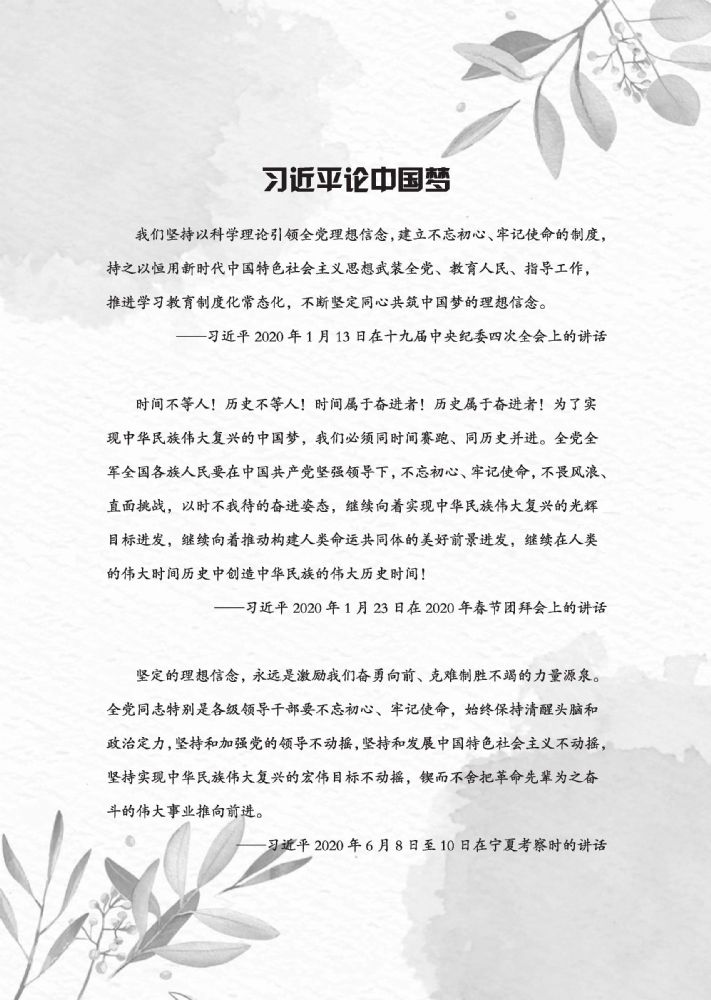 习近平论中国梦

我们坚持以科学理论引领全党理想信念，建立不忘初心、牢记使命的制度，持之以恒用新时代中国特色社会主义思想武装全党、教育人民、指导工作，推进学习教育制度化常态化，不断坚定同心共筑中国梦的理想信念。

——习近平 2020 年 1 月 13 日在十九届中央纪委四次全会上的讲话

时间不等人！历史不等人！时间属于奋进者！历史属于奋进者！为了实现中华民族伟大复兴的中国梦，我们必须同时间赛跑、同历史并进。全党全军全国各族人民要在中国共产党坚强领导下，不忘初心、牢记使命，不畏风浪、直面挑战，以时不我待的奋进姿态，继续向着实现中华民族伟大复兴的光辉目标进发，继续向着推动构建人类命运共同体的美好前景进发，继续在人类的伟大时间历史中创造中华民族的伟大历史时间！

——习近平 2020 年 1 月 23 日在 2020 年春节团拜会上的讲话

坚定的理想信念，永远是激励我们奋勇向前、克难制胜不竭的力量源泉。全党同志特别是各级领导干部要不忘初心、牢记使命，始终保持清醒头脑和政治定力，坚持和加强党的领导不动摇，坚持和发展中国特色社会主义不动摇，坚持实现中华民族伟大复兴的宏伟目标不动摇，锲而不舍把革命先辈为之奋斗的伟大事业推向前进。

——习近平 2020 年 6 月 8 日至 10 日在宁夏考察时的讲话